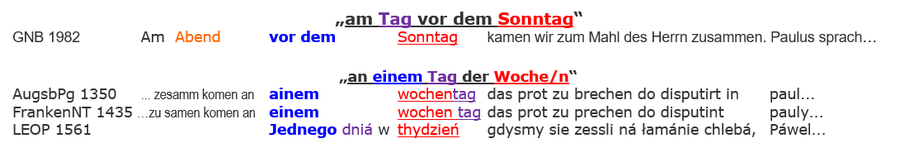 „am Tag vor dem Sonntag“

GNB 1982 Am Abend vor dem Sonntag kamen wir zum Mahl des Herrn zusammen. Paulus sprach…

„an einem Tag der Woche/n“

AugsbPg 1350 … zesamm komen an ainem wochentag das prot zu brechen do disputirt in paul…
FrankenNT 1435 …zu samen komen an einem wochen tag das prot zu prechen do disputint pauly…
LEOP 1561 Jednego dniá w thydzień gdysmy sie zessli ná łamánie chlebá, Páwel…